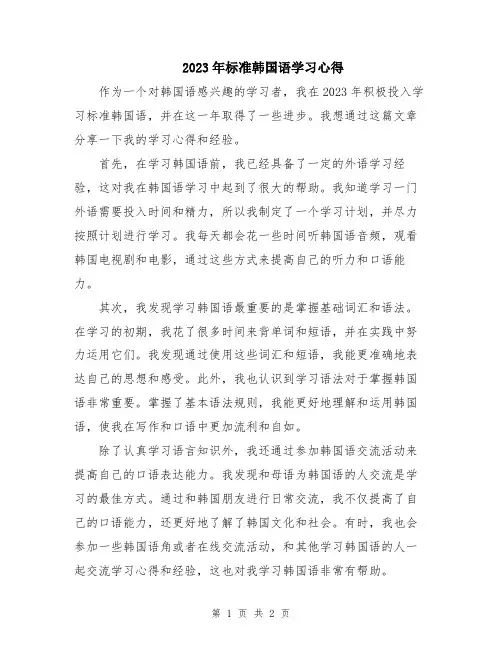 2023年标准韩国语学习心得

作为一个对韩国语感兴趣的学习者，我在2023年积极投入学习标准韩国语，并在这一年取得了一些进步。我想通过这篇文章分享一下我的学习心得和经验。

首先，在学习韩国语前，我已经具备了一定的外语学习经验，这对我在韩国语学习中起到了很大的帮助。我知道学习一门外语需要投入时间和精力，所以我制定了一个学习计划，并尽力按照计划进行学习。我每天都会花一些时间听韩国语音频，观看韩国电视剧和电影，通过这些方式来提高自己的听力和口语能力。

其次，我发现学习韩国语最重要的是掌握基础词汇和语法。在学习的初期，我花了很多时间来背单词和短语，并在实践中努力运用它们。我发现通过使用这些词汇和短语，我能更准确地表达自己的思想和感受。此外，我也认识到学习语法对于掌握韩国语非常重要。掌握了基本语法规则，我能更好地理解和运用韩国语，使我在写作和口语中更加流利和自如。

除了认真学习语言知识外，我还通过参加韩国语交流活动来提高自己的口语表达能力。我发现和母语为韩国语的人交流是学习的最佳方式。通过和韩国朋友进行日常交流，我不仅提高了自己的口语能力，还更好地了解了韩国文化和社会。有时，我也会参加一些韩国语角或者在线交流活动，和其他学习韩国语的人一起交流学习心得和经验，这也对我学习韩国语非常有帮助。

第 1 页 共 2 页